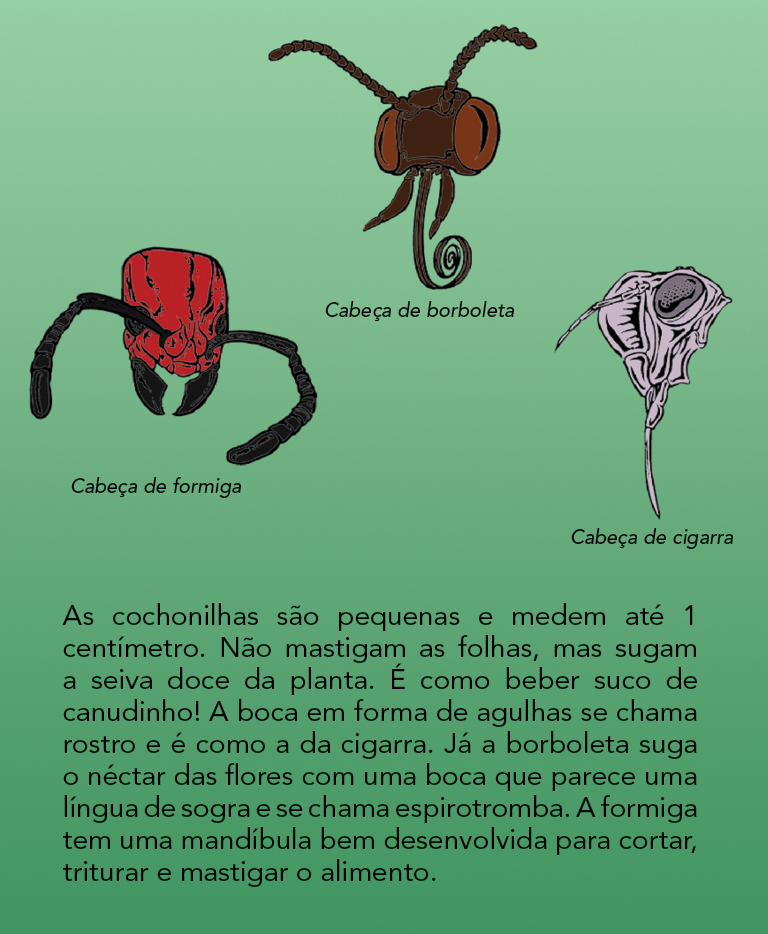 Cabeça de borboleta

Cabeça de formiga

Cabeça de cigarra

As cochonilhas são pequenas e medem até 1 centímetro. Não mastigam as folhas, mas sugam a seiva doce da planta. É como beber suco de canudinho! A boca em forma de agulhas se chama rostro e é como a da cigarra. Já a borboleta suga o néctar das flores com uma boca que parece uma língua de sogra e se chama espirotromba. A formiga tem uma mandíbula bem desenvolvida para cortar, triturar e mastigar o alimento.